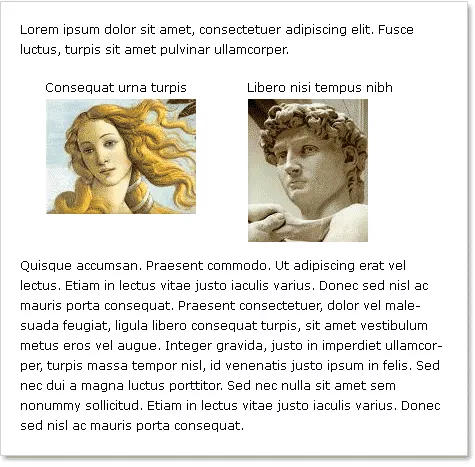 Lorem ipsum dolor sit amet, consectetuer adipiscing elit. Fusce luctus, turpis sit amet pulvinar ullamcorper.

Consequat urna turpis

Libero nisi tempus nibh

Quisque accumsan. Praesent commodo. Ut adipiscing erat vel lectus. Etiam in lectus vitae justo iaculis varius. Donec sed nisl ac mauris porta consequat. Praesent consectetuer, dolor vel malesuada feugiat, ligula libero consequat turpis, sit amet vestibulum metus eros vel augue. Integer gravida, justo in imperdiet ullamcorper, turpis massa tempor nisl, id venenatis justo ipsum in felis. Sed nec dui a magna luctus porttitor. Sed nec nulla sit amet sem nonummy sollicitud. Etiam in lectus vitae justo iaculis varius. Donec sed nisl ac mauris porta consequat.